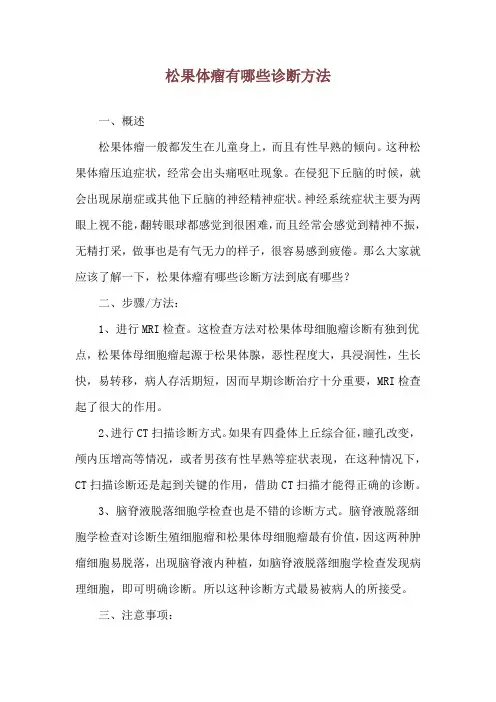 松果体瘤有哪些诊断方法

一、概述

松果体瘤一般都发生在儿童身上，而且有性早熟的倾向。这种松果体瘤压迫症状，经常会出头痛呕吐现象。在侵犯下丘脑的时候，就会出现尿崩症或其他下丘脑的神经精神症状。神经系统症状主要为两眼上视不能，翻转眼球都感觉到很困难，而且经常会感觉到精神不振，无精打采，做事也是有气无力的样子，很容易感到疲倦。那么大家就应该了解一下，松果体瘤有哪些诊断方法到底有哪些？

二、步骤/方法：

1、进行MRI检查。这检查方法对松果体母细胞瘤诊断有独到优点，松果体母细胞瘤起源于松果体腺，恶性程度大，具浸润性，生长快，易转移，病人存活期短，因而早期诊断治疗十分重要，MRI检查起了很大的作用。

2、进行CT扫描诊断方式。如果有四叠体上丘综合征，瞳孔改变，颅内压增高等情况，或者男孩有性早熟等症状表现，在这种情况下，CT扫描诊断还是起到关键的作用，借助CT扫描才能得正确的诊断。

3、脑脊液脱落细胞学检查也是不错的诊断方式。脑脊液脱落细胞学检查对诊断生殖细胞瘤和松果体母细胞瘤最有价值，因这两种肿瘤细胞易脱落，出现脑脊液内种植，如脑脊液脱落细胞学检查发现病理细胞，即可明确诊断。所以这种诊断方式最易被病人的所接受。

三、注意事项：